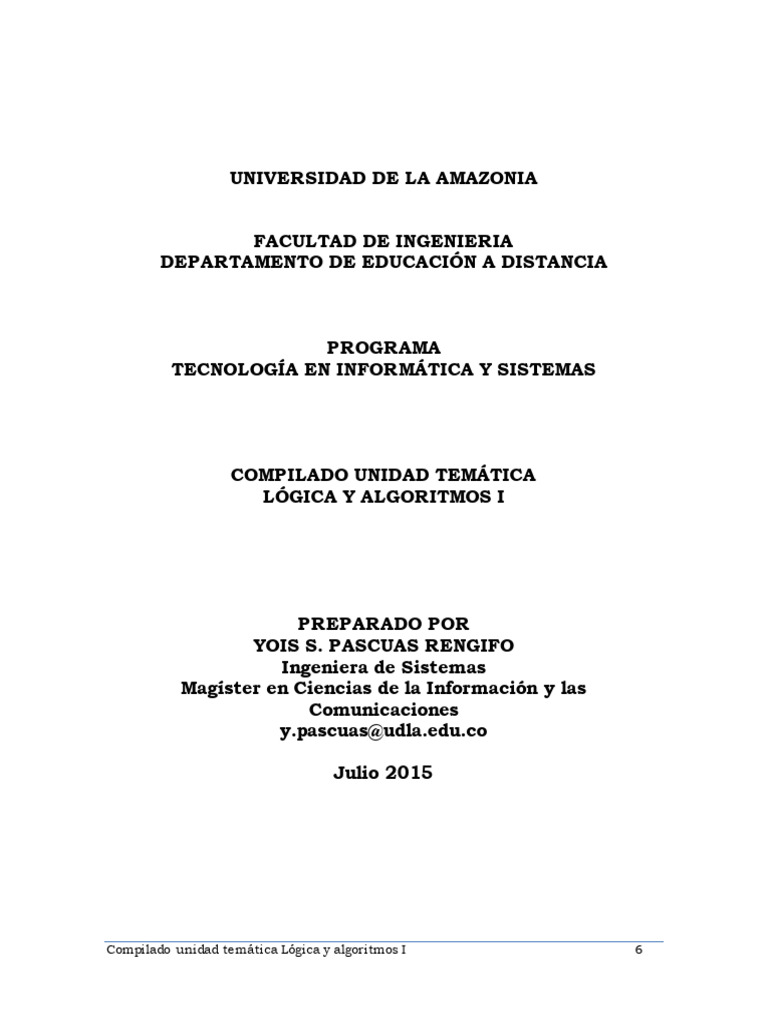 UNIVERSIDAD DE LA AMAZONIA

FACULTAD DE INGENIERIA
DEPARTAMENTO DE EDUCACIÓN A DISTANCIA

PROGRAMA
TECNOLOGÍA EN INFORMÁTICA Y SISTEMAS

COMPILADO UNIDAD TEMÁTICA
LÓGICA Y ALGORITMOS I

PREPARADO POR
YOIS S. PASCUAS RENGIFO
Ingeniera de Sistemas
Magíster en Ciencias de la Información y las Comunicaciones
y.pascuas@udla.edu.co

Julio 2015

Compilado unidad temática Lógica y algoritmos I 6